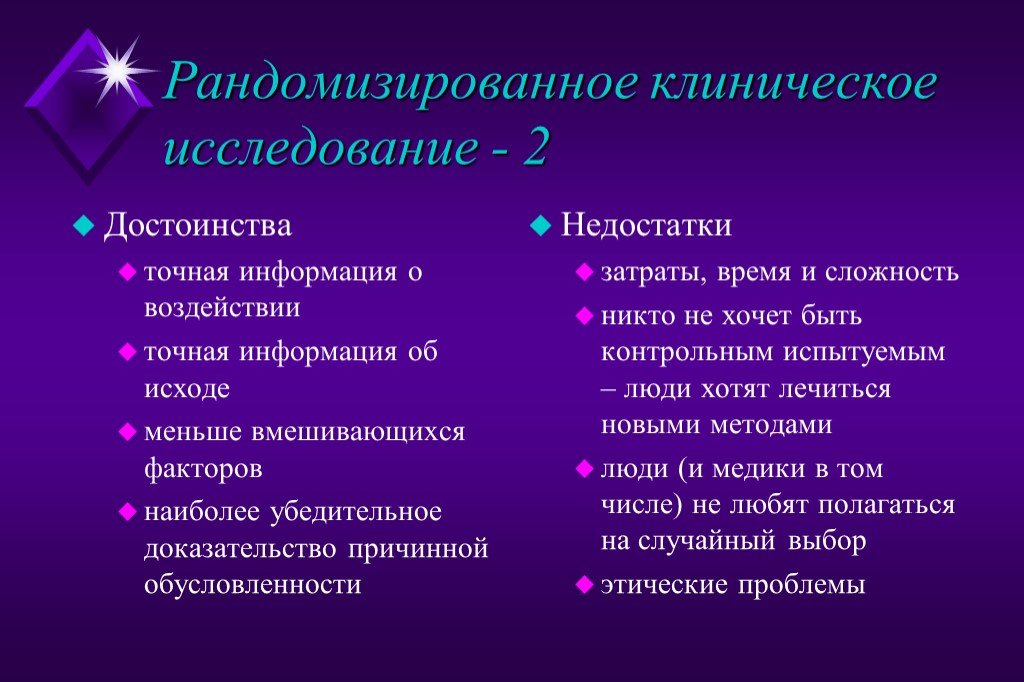 Рандомизированное клиническое исследование - 2

Достоинства

точная информация о воздействии

точная информация об исходе

меньше вмешивающихся факторов

наиболее убедительное доказательство причинной обусловленности

Недостатки

затраты, время и сложность

никто не хочет быть контрольным испытуемым – люди хотят лечиться новыми методами

люди (и медики в том числе) не любят полагаться на случайный выбор

этические проблемы